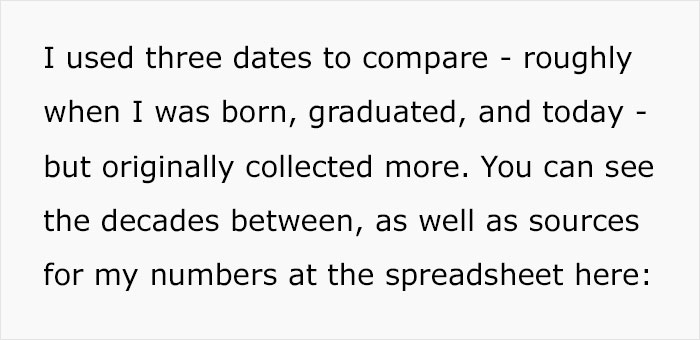 I used three dates to compare - roughly when I was born, graduated, and today - but originally collected more. You can see the decades between, as well as sources for my numbers at the spreadsheet here: